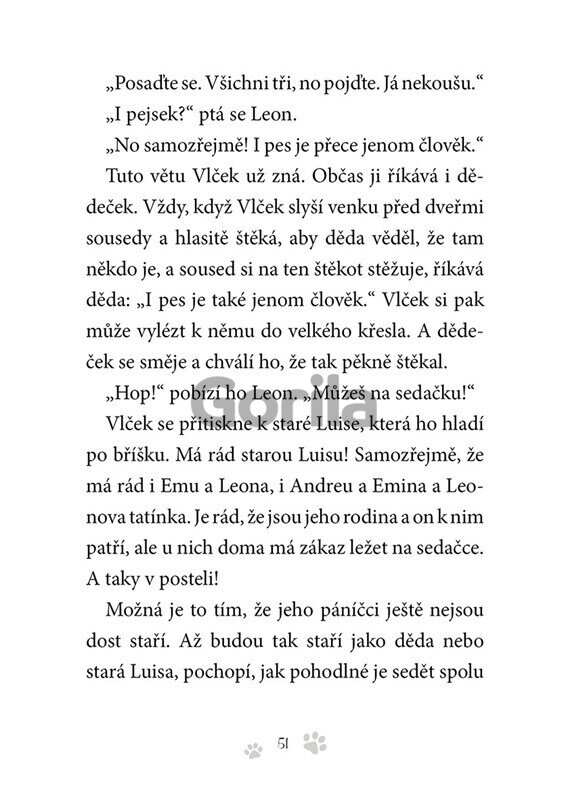 „Posaďte se. Všichni tři, no pojďte. Já nekoušu.“

„I pejsek?“ ptá se Leon.

„No samozřejmě! I pes je přece jenom člověk.“

Tuto větu Vlček už zná. Občas ji říkává i dědeček. Vždy, když Vlček slyší venku před dveřmi sousedy a hlasitě štěká, aby děda věděl, že tam někdo je, a soused si na ten štěkot stěžuje, říkává děda: „I pes je také jenom člověk.“ Vlček si pak může vylézt k němu do velkého křesla. A dědeček se směje a chválí ho, že tak pěkně štěkal.

„Hop!“ pobízí ho Leon. „Můžeš na sedačku!“

Vlček se přitiskne k staré Luise, která ho hladí po bříšku. Má rád starou Luisu! Samozřejmě, že má rád i Emu a Leona, i Andreu a Emina a Leonova tatínka. Je rád, že jsou jeho rodina a on k nim patří, ale u nich doma má zákaz ležet na sedačce. A taky v posteli!

Možná je to tím, že jeho páníčci ještě nejsou dost staří. Až budou tak staří jako děda nebo stará Luisa, pochopí, jak pohodlné je sedět spolu

51

Gorila